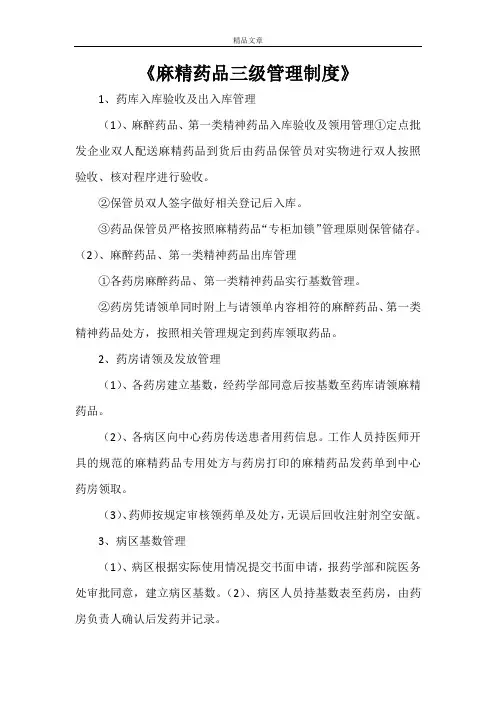 精品文章

《麻精药品三级管理制度》

1、药库入库验收及出入库管理

（1）、麻醉药品、第一类精神药品入库验收及领用管理①定点批发企业双人配送麻精药品到货后由药品保管员对实物进行双人按照验收、核对程序进行验收。

②保管员双人签字做好相关登记后入库。

③药品保管员严格按照麻精药品“专柜加锁”管理原则保管储存。

（2）、麻醉药品、第一类精神药品出库管理

①各药房麻醉药品、第一类精神药品实行基数管理。

②药房凭请领单同时附上与请领单内容相符的麻醉药品、第一类精神药品处方，按照相关管理规定到药库领取药品。

2、药房请领及发放管理

（1）、各药房建立基数，经药学部同意后按基数至药库请领麻精药品。

（2）、各病区向中心药房传送患者用药信息。工作人员持医师开具的规范的麻精药品专用处方与药房打印的麻精药品发药单到中心药房领取。

（3）、药师按规定审核领药单及处方，无误后回收注射剂空安瓿。

3、病区基数管理

（1）、病区根据实际使用情况提交书面申请，报药学部和院医务处审批同意，建立病区基数。（2）、病区人员持基数表至药房，由药房负责人确认后发药并记录。